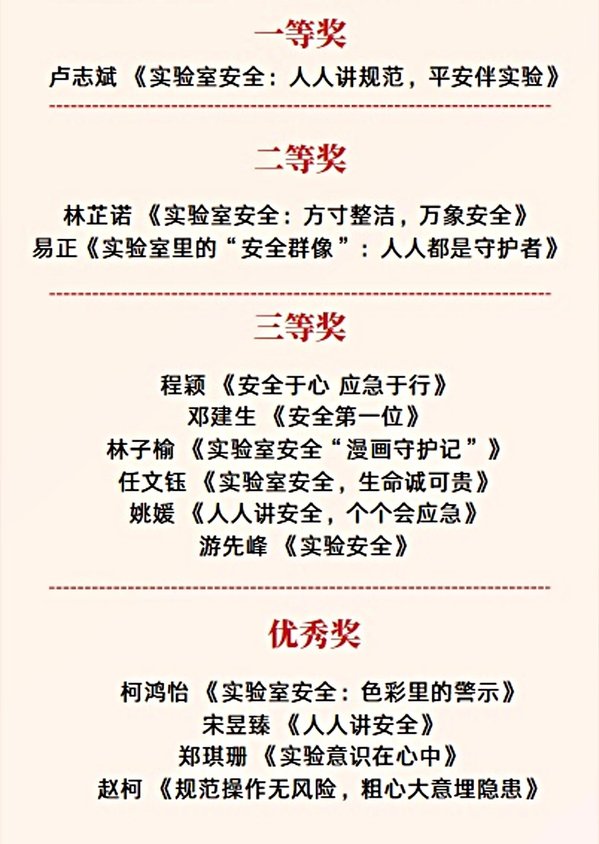 一等奖

卢志斌 《实验室安全：人人讲规范，平安伴实验》

二等奖

林芷诺 《实验室安全：方寸整洁，万象安全》
易正《实验室里的“安全群像”：人人都是守护者》

三等奖

程颖 《安全于心 应急于行》
邓建生 《安全第一位》
林子榆 《实验室安全“漫画守护记”》
任文钰 《实验室安全，生命诚可贵》
姚媛 《人人讲安全，个个会应急》
游先峰 《实验安全》

优秀奖

柯鸿怡 《实验室安全：色彩里的警示》
宋昱臻 《人人讲安全》
郑琪珊 《实验意识在心中》
赵柯 《规范操作无风险，粗心大意埋隐患》